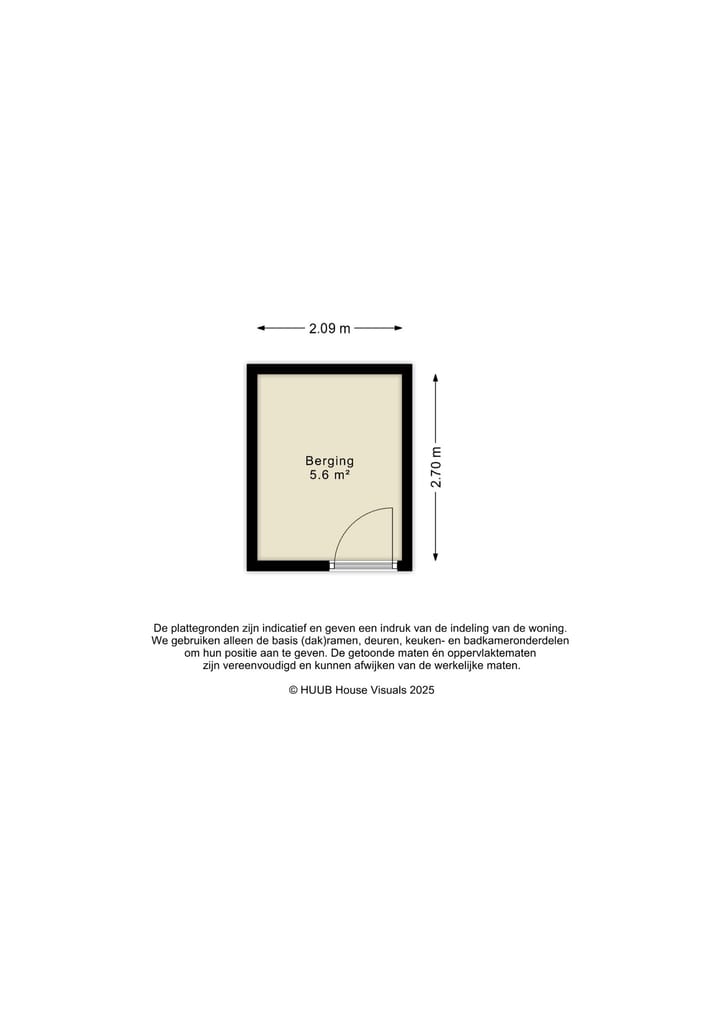 2.09 m

Berging
5.6 m²

2.70 m

De plattegronden zijn indicatief en geven een indruk van de indeling van de woning. We gebruiken alleen de basis (dak)ramen, deuren, keuken- en badkameronderdelen om hun positie aan te geven. De getoonde maten én oppervlaktematen zijn vereenvoudigd en kunnen afwijken van de werkelijke maten.

© HUUB House Visuals 2025